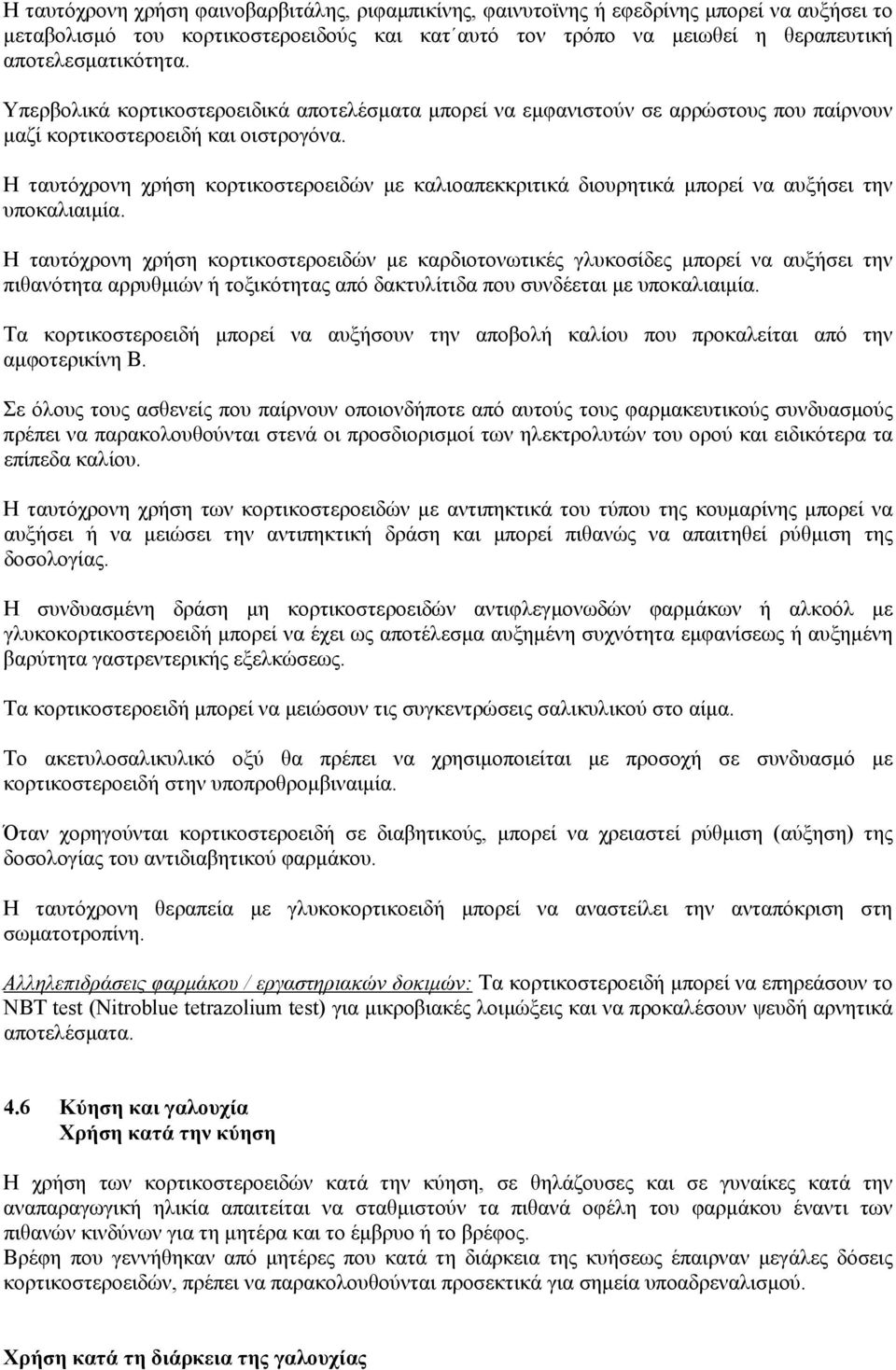 Η ταυτόχρονη χρήση φαινοβαρβιτάλης, ριφαμπικίνης, φαινυτοϊνης ή εφεδρίνης μπορεί να αυξήσει το μεταβολισμό του κορτικοστεροειδούς και κατ΄αυτό τον τρόπο να μειωθεί η θεραπευτική αποτελεσματικότητα.

Υπερβολικά κορτικοστεροειδικά αποτελέσματα μπορεί να εμφανιστούν σε αρρώστους που παίρνουν μαζί κορτικοστεροειδή και οιστρογόνα.

Η ταυτόχρονη χρήση κορτικοστεροειδών με καλιοαπεκκριτικά διουρητικά μπορεί να αυξήσει την υποκαλιαιμία.

Η ταυτόχρονη χρήση κορτικοστεροειδών με καρδιοτονωτικές γλυκοσίδες μπορεί να αυξήσει την πιθανότητα αρρυθμιών ή τοξικότητας από δακτυλίτιδα που συνδέεται με υποκαλιαιμία.

Τα κορτικοστεροειδή μπορεί να αυξήσουν την αποβολή καλίου που προκαλείται από την αμφοτερικίνη Β.

Σε όλους τους ασθενείς που παίρνουν οποιονδήποτε από αυτούς τους φαρμακευτικούς συνδυασμούς πρέπει να παρακολουθούνται στενά οι προσδιορισμοί των ηλεκτρολυτών του ορού και ειδικότερα τα επίπεδα καλίου.

Η ταυτόχρονη χρήση των κορτικοστεροειδών με αντιπηκτικά του τύπου της κουμαρίνης μπορεί να αυξήσει ή να μειώσει την αντιπηκτική δράση και μπορεί πιθανώς να απαιτηθεί ρύθμιση της δοσολογίας.

Η συνδυασμένη δράση μη κορτικοστεροειδών αντιφλεγμονωδών φαρμάκων ή αλκοόλ με γλυκοκορτικοστεροειδή μπορεί να έχει ως αποτέλεσμα αυξημένη συχνότητα εμφανίσεως ή αυξημένη βαρύτητα γαστρεντερικής εξελκώσεως.

Τα κορτικοστεροειδή μπορεί να μειώσουν τις συγκεντρώσεις σαλικυλικού στο αίμα.

Το ακετυλοσαλικυλικό οξύ θα πρέπει να χρησιμοποιείται με προσοχή σε συνδυασμό με κορτικοστεροειδή στην υποπροθρομβιναιμία.

Όταν χορηγούνται κορτικοστεροειδή σε διαβητικούς, μπορεί να χρειαστεί ρύθμιση (αύξηση) της δοσολογίας του αντιδιαβητικού φαρμάκου.

Η ταυτόχρονη θεραπεία με γλυκοκορτικοειδή μπορεί να αναστείλει την ανταπόκριση στη σωματοτροπίνη.

Αλληλεπιδράσεις φαρμάκου / εργαστηριακών δοκιμών: Τα κορτικοστεροειδή μπορεί να επηρεάσουν το NBT test (Nitroblue tetrazolium test) για μικροβιακές λοιμώξεις και να προκαλέσουν ψευδή αρνητικά αποτελέσματα.

4.6 Κύηση και γαλουχία
Χρήση κατά την κύηση

Η χρήση των κορτικοστεροειδών κατά την κύηση, σε θηλάζουσες και σε γυναίκες κατά την αναπαραγωγική ηλικία απαιτείται να σταθμιστούν τα πιθανά οφέλη του φαρμάκου έναντι των πιθανών κινδύνων για τη μητέρα και το έμβρυο ή το βρέφος.
Βρέφη που γεννήθηκαν από μητέρες που κατά τη διάρκεια της κυήσεως έπαιρναν μεγάλες δόσεις κορτικοστεροειδών, πρέπει να παρακολουθούνται προσεκτικά για σημεία υποαδρεναλισμού.

Χρήση κατά τη διάρκεια της γαλουχίας